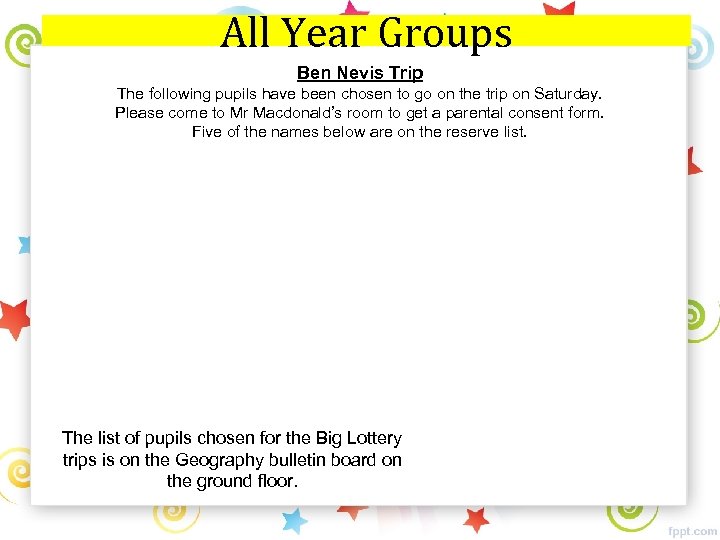 All Year Groups

Ben Nevis Trip

The following pupils have been chosen to go on the trip on Saturday. Please come to Mr Macdonald's room to get a parental consent form. Five of the names below are on the reserve list.

The list of pupils chosen for the Big Lottery trips is on the Geography bulletin board on the ground floor.

fppt.com